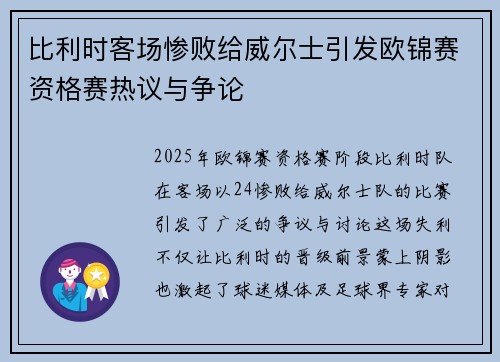 比利时客场惨败给威尔士引发欧锦赛资格赛热议与争论

2025年欧锦赛资格赛阶段比利时队在客场以24惨败给威尔士队的比赛引发了广泛的争议与讨论这场失利不仅让比利时的晋级前景蒙上阴影也激起了球迷媒体及足球界专家对